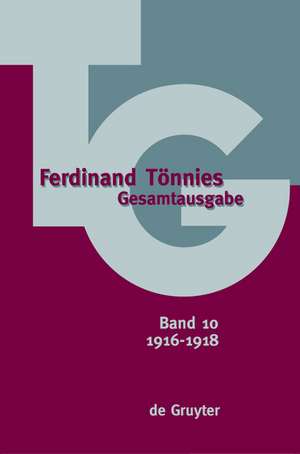 TG

Ferdinand Tönnies
Gesamtausgabe

Band 10
1916-1918

de Gruyter